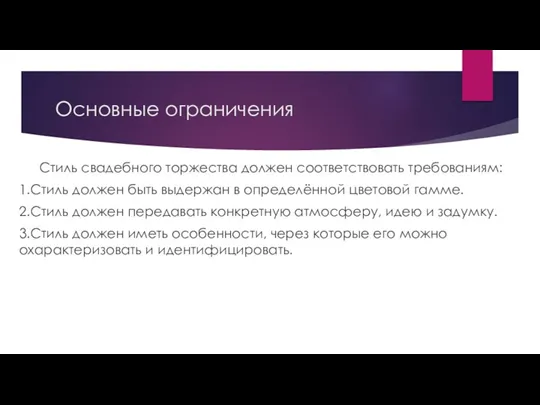 Основные ограничения

Стиль свадебного торжества должен соответствовать требованиям:
1.Стиль должен быть выдержан в определённой цветовой гамме.
2.Стиль должен передавать конкретную атмосферу, идею и задумку.
3.Стиль должен иметь особенности, через которые его можно охарактеризовать и идентифицировать.